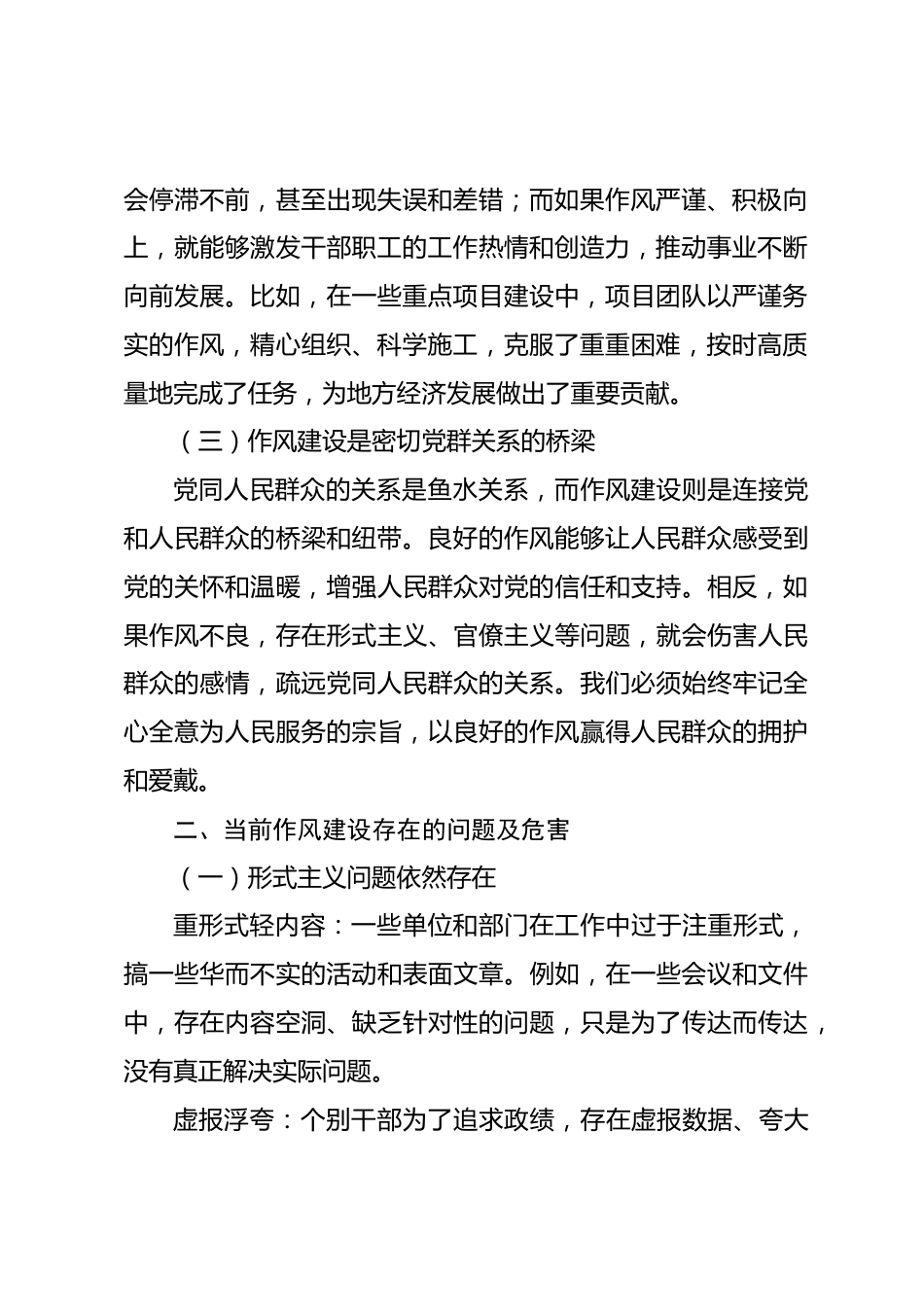 会停滞不前，甚至出现失误和差错；而如果作风严谨、积极向上，就能够激发干部职工的工作热情和创造力，推动事业不断向前发展。比如，在一些重点项目建设中，项目团队以严谨务实的作风，精心组织、科学施工，克服了重重困难，按时高质量地完成了任务，为地方经济发展做出了重要贡献。

（三）作风建设是密切党群关系的桥梁

党同人民群众的关系是鱼水关系，而作风建设则是连接党和人民群众的桥梁和纽带。良好的作风能够让人民群众感受到党的关怀和温暖，增强人民群众对党的信任和支持。相反，如果作风不良，存在形式主义、官僚主义等问题，就会伤害人民群众的感情，疏远党同人民群众的关系。我们必须始终牢记全心全意为人民服务的宗旨，以良好的作风赢得人民群众的拥护和爱戴。

二、当前作风建设存在的问题及危害

（一）形式主义问题依然存在

重形式轻内容：一些单位和部门在工作中过于注重形式，搞一些华而不实的活动和表面文章。例如，在一些会议和文件中，存在内容空洞、缺乏针对性的问题，只是为了传达而传达，没有真正解决实际问题。

虚报浮夸：个别干部为了追求政绩，存在虚报数据、夸大